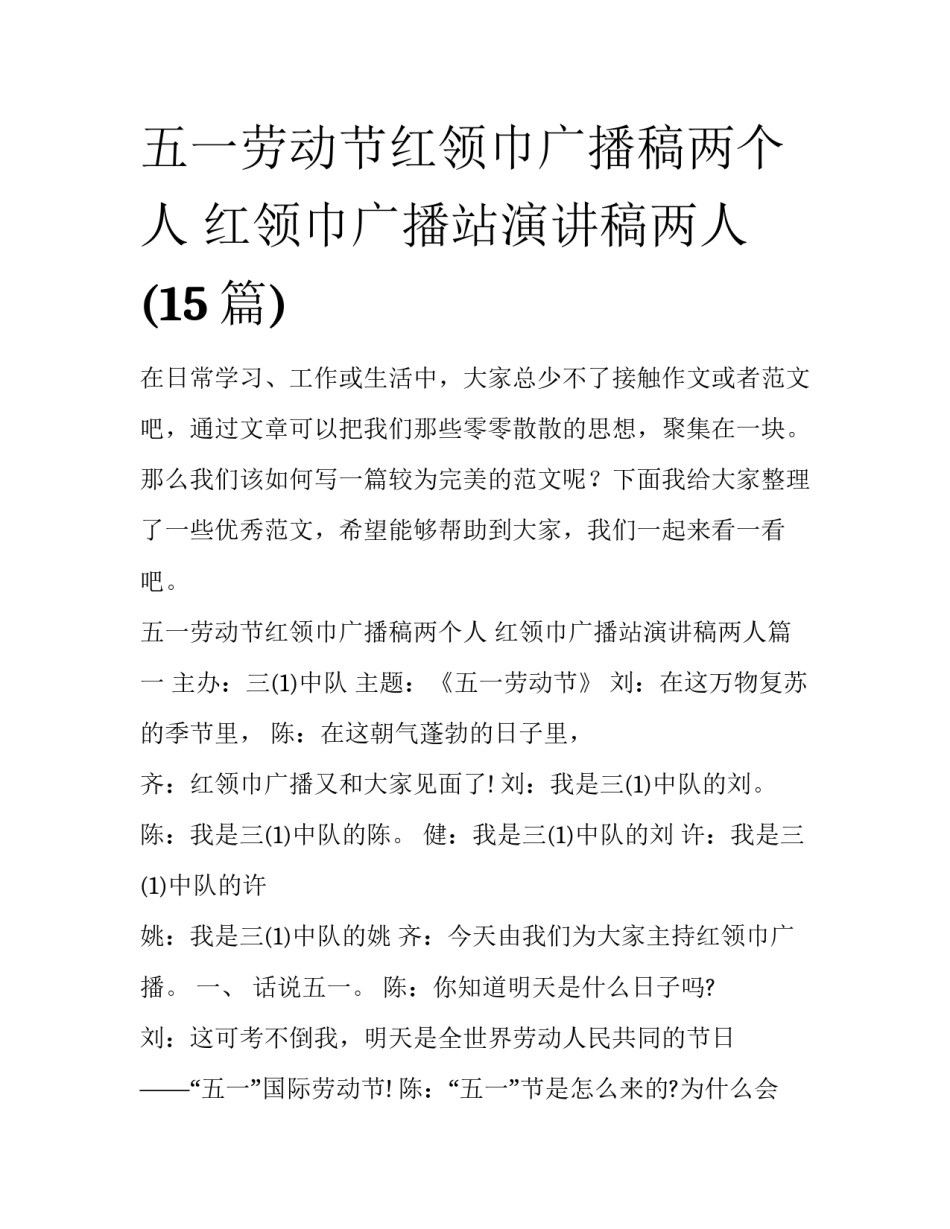 五一劳动节红领巾广播稿两个人 红领巾广播站演讲稿两人(15 篇)

在日常学习、工作或生活中，大家总少不了接触作文或者范文吧，通过文章可以把我们那些零零散散的思想，聚集在一块。那么我们该如何写一篇较为完美的范文呢？下面我给大家整理了一些优秀范文，希望能够帮助到大家，我们一起来看一看吧。

五一劳动节红领巾广播稿两个人 红领巾广播站演讲稿两人篇一 主办：三(1)中队 主题：《五一劳动节》 刘：在这万物复苏的季节里， 陈：在这朝气蓬勃的日子里，

齐：红领巾广播又和大家见面了! 刘：我是三(1)中队的刘。

陈：我是三(1)中队的陈。 健：我是三(1)中队的刘 许：我是三(1)中队的许

姚：我是三(1)中队的姚 齐：今天由我们为大家主持红领巾广播。 一、 话说五一。 陈：你知道明天是什么日子吗?

刘：这可考不倒我，明天是全世界劳动人民共同的节日——“五一”国际劳动节! 陈：“五一”节是怎么来的?为什么会